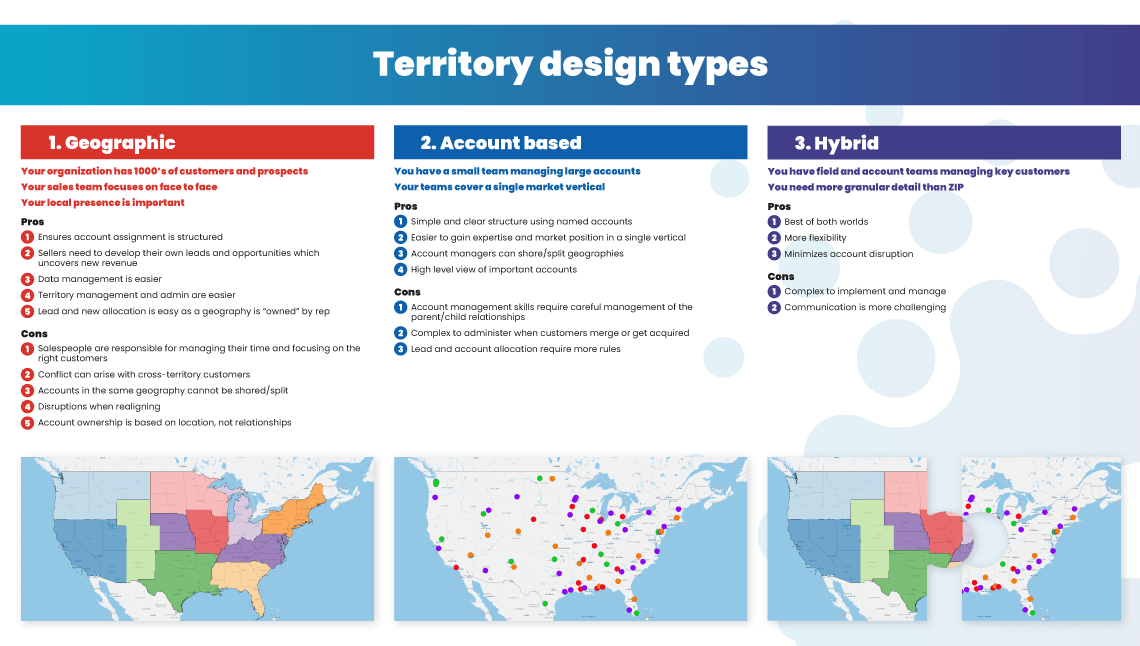 Territory design types

1. Geographic

Your organization has 1000's of customers and prospects
Your sales team focuses on face to face
Your local presence is important

Pros
1 Ensures account assignment is structured
2 Sellers need to develop their own leads and opportunities which uncovers new revenue
3 Data management is easier
4 Territory management and admin are easier
5 Lead and new allocation is easy as a geography is "owned" by rep

Cons
1 Salespeople are responsible for managing their time and focusing on the right customers
2 Conflict can arise with cross-territory customers
3 Accounts in the same geography cannot be shared/split
4 Disruptions when realigning
5 Account ownership is based on location, not relationships

2. Account based

You have a small team managing large accounts
Your teams cover a single market vertical

Pros
1 Simple and clear structure using named accounts
2 Easier to gain expertise and market position in a single vertical
3 Account managers can share/split geographies
4 High level view of important accounts

Cons
1 Account management skills require careful management of the parent/child relationships
2 Complex to administer when customers merge or get acquired
3 Lead and account allocation require more rules

3. Hybrid

You have field and account teams managing key customers
You need more granular detail than ZIP

Pros
1 Best of both worlds
2 More flexibility
3 Minimizes account disruption

Cons
1 Complex to implement and manage
2 Communication is more challenging